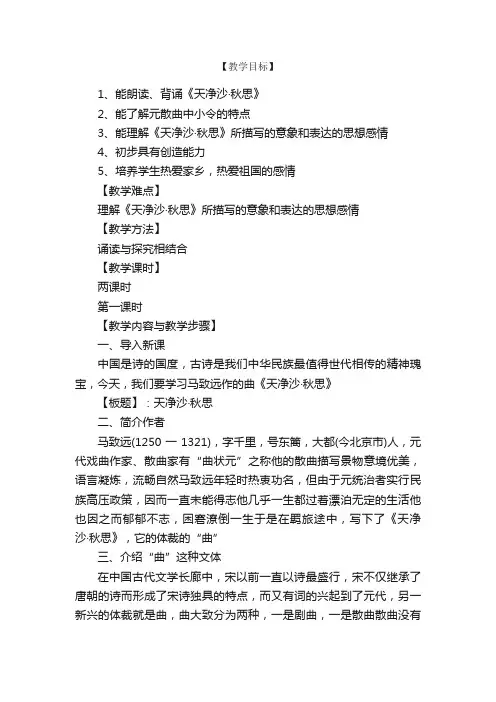 【教学目标】

1、能朗读、背诵《天净沙·秋思》

2、能了解元散曲中小令的特点

3、能理解《天净沙·秋思》所描写的意象和表达的思想感情

4、初步具有创造能力

5、培养学生热爱家乡，热爱祖国的感情

【教学难点】

理解《天净沙·秋思》所描写的意象和表达的思想感情

【教学方法】

诵读与探究相结合

【教学课时】

两课时

第一课时

【教学内容与教学步骤】

一、导入新课

中国是诗的国度，古诗是我们中华民族最值得世代相传的精神瑰宝，今天，我们要学习马致远作的曲《天净沙·秋思》

【板题】：天净沙·秋思

二、简介作者

马致远(1250 一 1321)，字千里，号东篱，大都(今北京市)人，元代戏曲作家、散曲家有“曲状元”之称他的散曲描写景物意境优美，语言凝炼，流畅自然马致远年轻时热衷功名，但由于元统治者实行民族高压政策，因而一直未能得志他几乎一生都过着漂泊无定的生活他也因之而郁郁不志，困窘潦倒一生于是在羁旅途中，写下了《天净沙·秋思》，它的体裁的“曲”

三、介绍“曲”这种文体

在中国古代文学长廊中，宋以前一直以诗最盛行，宋不仅继承了唐朝的诗而形成了宋诗独具的特点，而又有词的兴起到了元代，另一新兴的体裁就是曲，曲大致分为两种，一是剧曲，一是散曲散曲没有